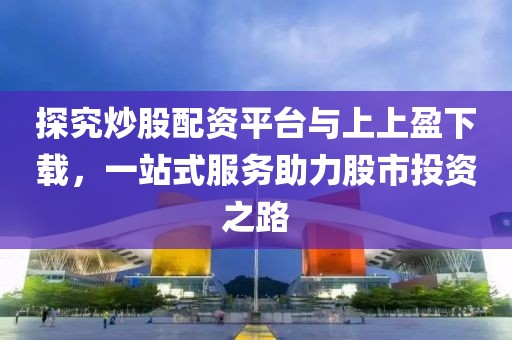 探究炒股配资平台与上上盈下载，一站式服务助力股市投资之路